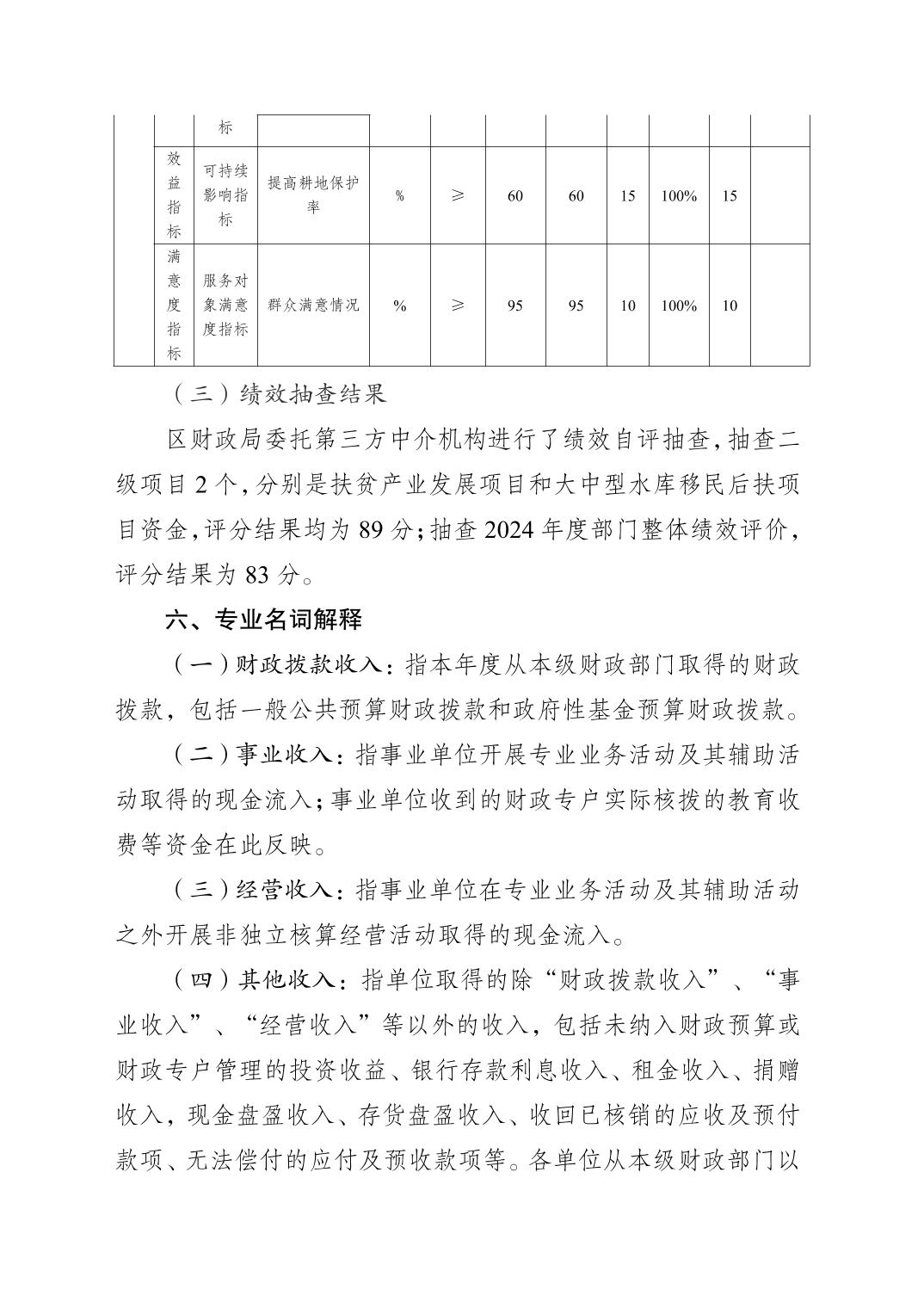 |  |  | 标 |  |  |  |  |  |  |  |  |  |
|---|---|---|---|---|---|---|---|---|---|---|---|
|  | 效益指标 | 可持续影响指标 | 提高耕地保护率 | % | ≥ | 60 | 60 | 15 | 100% | 15 |  |
|  | 满意度指标 | 服务对象满意度指标 | 群众满意情况 | % | ≥ | 95 | 95 | 10 | 100% | 10 |  |

（三）绩效抽查结果

区财政局委托第三方中介机构进行了绩效自评抽查，抽查二级项目 2 个，分别是扶贫产业发展项目和大中型水库移民后扶项目资金，评分结果均为 89 分；抽查 2024 年度部门整体绩效评价，评分结果为 83 分。

六、专业名词解释

（一）财政拨款收入：指本年度从本级财政部门取得的财政拨款，包括一般公共预算财政拨款和政府性基金预算财政拨款。

（二）事业收入：指事业单位开展专业业务活动及其辅助活动取得的现金流入；事业单位收到的财政专户实际核拨的教育收费等资金在此反映。

（三）经营收入：指事业单位在专业业务活动及其辅助活动之外开展非独立核算经营活动取得的现金流入。

（四）其他收入：指单位取得的除“财政拨款收入”、“事业收入”、“经营收入”等以外的收入，包括未纳入财政预算或财政专户管理的投资收益、银行存款利息收入、租金收入、捐赠收入，现金盘盈收入、存货盘盈收入、收回已核销的应收及预付款项、无法偿付的应付及预收款项等。各单位从本级财政部门以